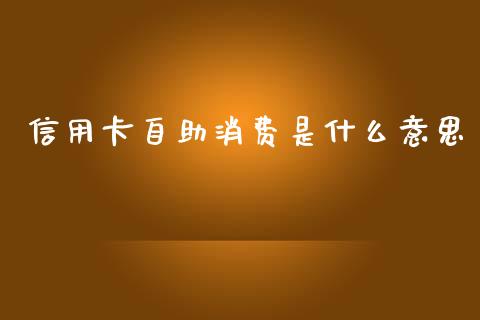 信用卡自助消费是什么意思